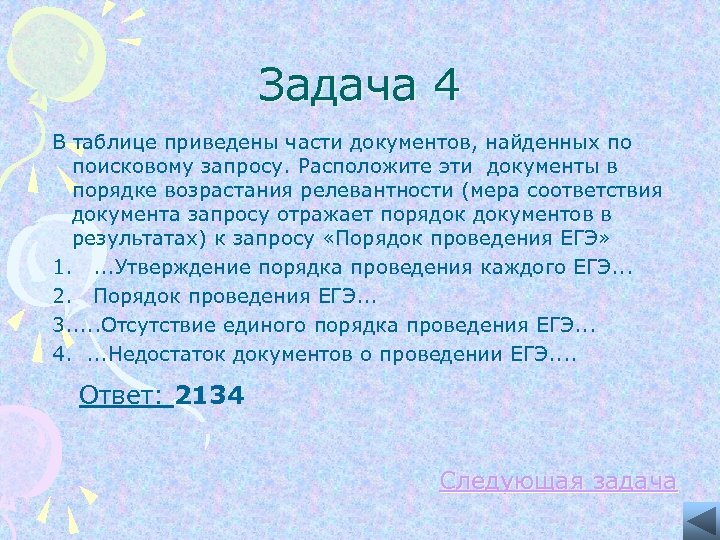 Задача 4

В таблице приведены части документов, найденных по поисковому запросу. Расположите эти документы в порядке возрастания релевантности (мера соответствия документа запросу отражает порядок документов в результатах) к запросу «Порядок проведения ЕГЭ»

1. ...Утверждение порядка проведения каждого ЕГЭ...

2. Порядок проведения ЕГЭ...

3.....Отсутствие единого порядка проведения ЕГЭ...

4. ...Недостаток документов о проведении ЕГЭ....

Ответ: 2134

Следующая задача